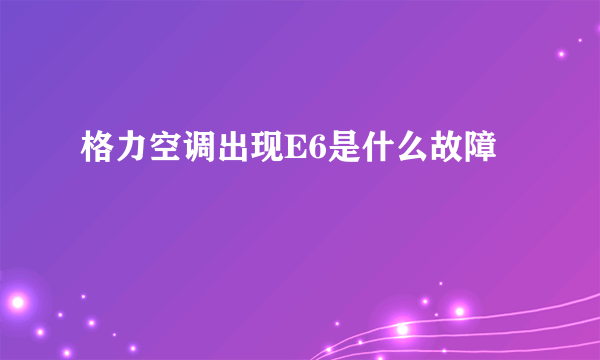 格力空调出现E6是什么故障